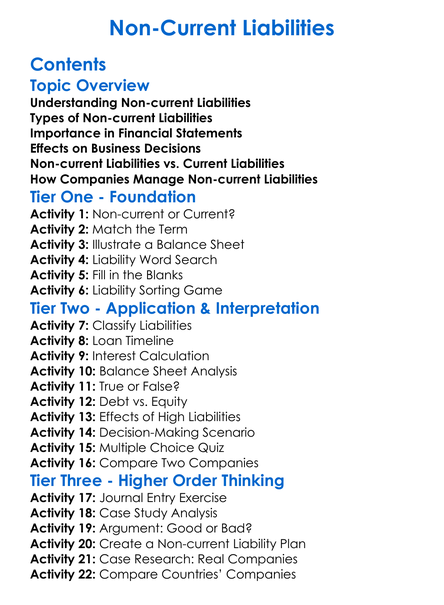 Non-Current Liabilities

Contents

Topic Overview

Understanding Non-current Liabilities
Types of Non-current Liabilities
Importance in Financial Statements
Effects on Business Decisions
Non-current Liabilities vs. Current Liabilities
How Companies Manage Non-current Liabilities

Tier One - Foundation

Activity 1: Non-current or Current?
Activity 2: Match the Term
Activity 3: Illustrate a Balance Sheet
Activity 4: Liability Word Search
Activity 5: Fill in the Blanks
Activity 6: Liability Sorting Game

Tier Two - Application & Interpretation

Activity 7: Classify Liabilities
Activity 8: Loan Timeline
Activity 9: Interest Calculation
Activity 10: Balance Sheet Analysis
Activity 11: True or False?
Activity 12: Debt vs. Equity
Activity 13: Effects of High Liabilities
Activity 14: Decision-Making Scenario
Activity 15: Multiple Choice Quiz
Activity 16: Compare Two Companies

Tier Three - Higher Order Thinking

Activity 17: Journal Entry Exercise
Activity 18: Case Study Analysis
Activity 19: Argument: Good or Bad?
Activity 20: Create a Non-current Liability Plan
Activity 21: Case Research: Real Companies
Activity 22: Compare Countries' Companies